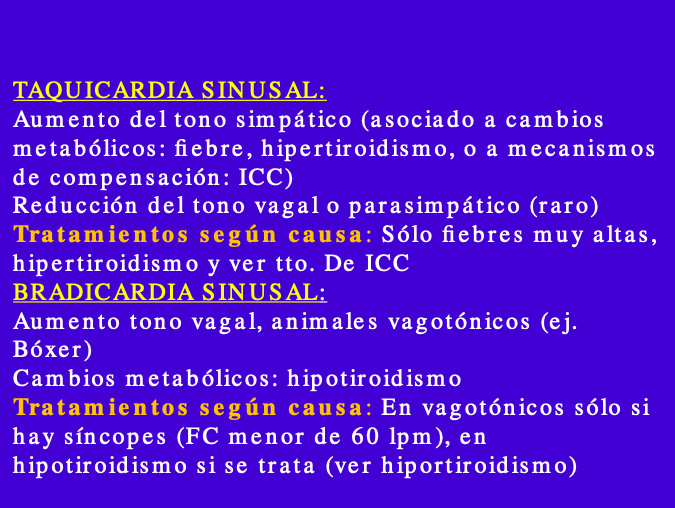 TAQUICARDIA SINUSAL:
Aumento del tono simpático (asociado a cambios metabólicos: fiebre, hipertiroidismo, o a mecanismos de compensación: ICC)
Reducción del tono vagal o parasimpático (raro)
Tratamientos según causa: Sólo fiebres muy altas, hipertiroidismo y ver tto. De ICC
BRADICARDIA SINUSAL:
Aumento tono vagal, animales vagotónicos (ej. Bóxer)
Cambios metabólicos: hipotiroidismo
Tratamientos según causa: En vagotónicos sólo si hay síncopes (FC menor de 60 lpm), en hipotiroidismo si se trata (ver hiportiroidismo)